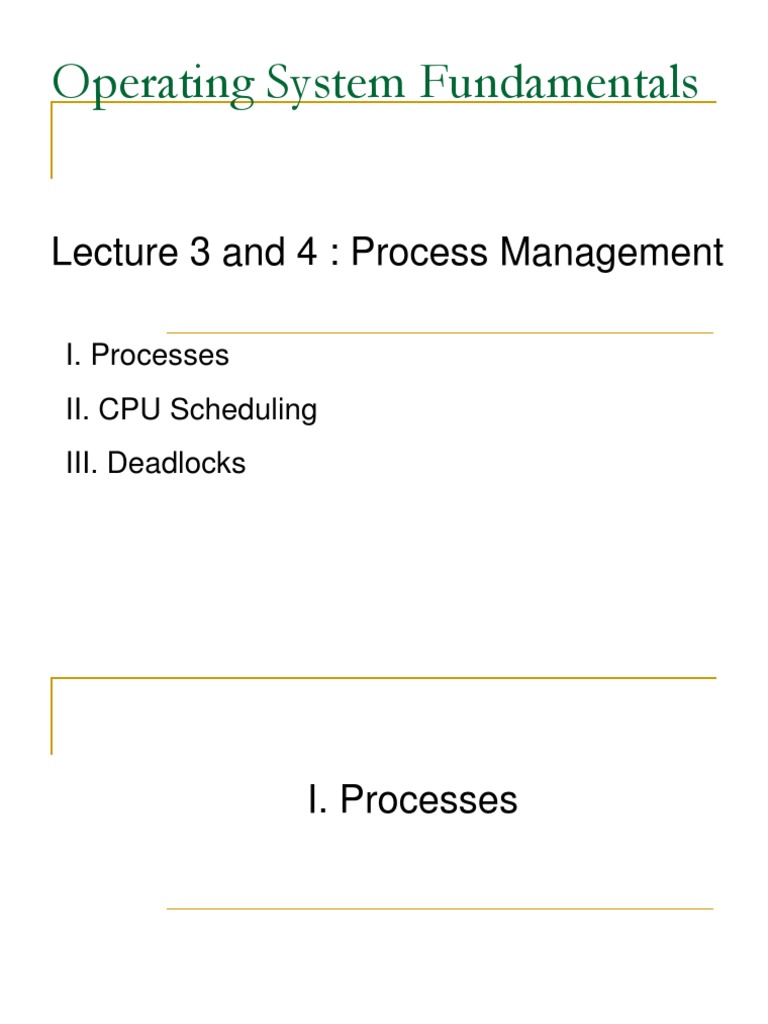 Operating System Fundamentals

Lecture 3 and 4 : Process Management

I. Processes
II. CPU Scheduling
III. Deadlocks

I. Processes